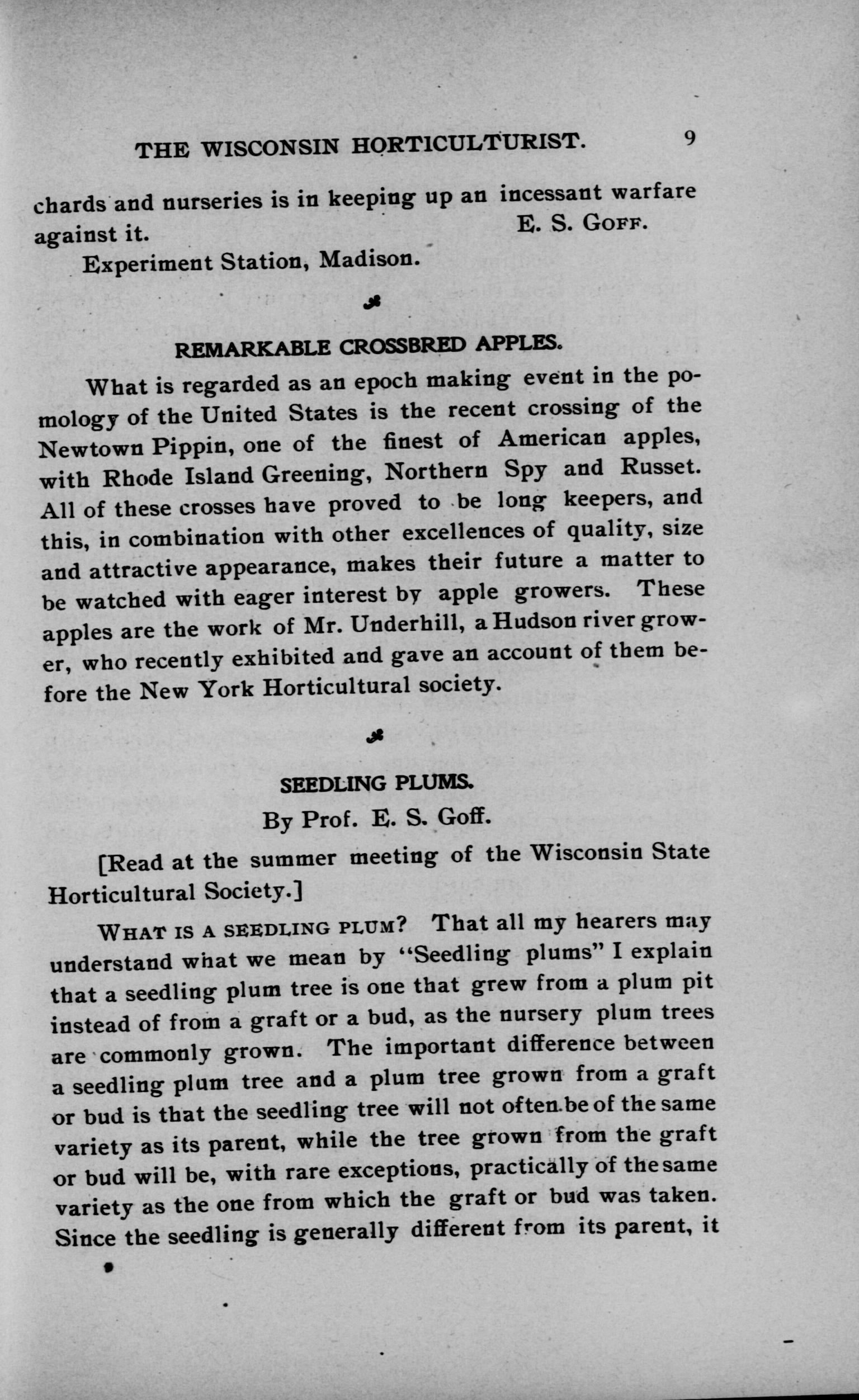 THE WISCONSIN HORTICULTURIST. 9

chards and nurseries is in keeping up an incessant warfare against it. E. S. GOFF.

Experiment Station, Madison.

REMARKABLE CROSSBRED APPLES.

What is regarded as an epoch making event in the pomology of the United States is the recent crossing of the Newtown Pippin, one of the finest of American apples, with Rhode Island Greening, Northern Spy and Russet. All of these crosses have proved to be long keepers, and this, in combination with other excellences of quality, size and attractive appearance, makes their future a matter to be watched with eager interest by apple growers. These apples are the work of Mr. Underhill, a Hudson river grower, who recently exhibited and gave an account of them before the New York Horticultural society.

SEEDLING PLUMS.

By Prof. E. S. Goff.

[Read at the summer meeting of the Wisconsin State Horticultural Society.]

WHAT IS A SEEDLING PLUM? That all my hearers may understand what we mean by "Seedling plums" I explain that a seedling plum tree is one that grew from a plum pit instead of from a graft or a bud, as the nursery plum trees are commonly grown. The important difference between a seedling plum tree and a plum tree grown from a graft or bud is that the seedling tree will not often be of the same variety as its parent, while the tree grown from the graft or bud will be, with rare exceptions, practically of the same variety as the one from which the graft or bud was taken. Since the seedling is generally different from its parent, it